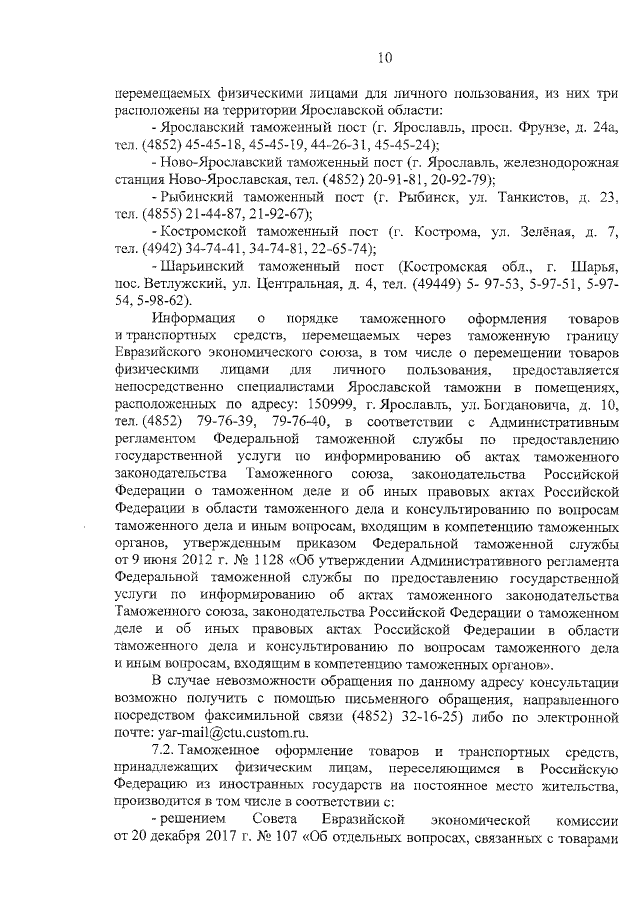 10

перемещаемых физическими лицами для личного пользования, из них три расположены на территории Ярославской области:

- Ярославский таможенный пост (г. Ярославль, просп. Фрунзе, д. 24а, тел. (4852) 45-45-18, 45-45-19, 44-26-31, 45-45-24);

- Ново-Ярославский таможенный пост (г. Ярославль, железнодорожная станция Ново-Ярославская, тел. (4852) 20-91-81, 20-92-79);

- Рыбинский таможенный пост (г. Рыбинск, ул. Танкистов, д. 23, тел. (4855) 21-44-87, 21-92-67);

- Костромской таможенный пост (г. Кострома, ул. Зелёная, д. 7, тел. (4942) 34-74-41, 34-74-81, 22-65-74);

- Шарьинский таможенный пост (Костромская обл., г. Шарья, пос. Ветлужский, ул. Центральная, д. 4, тел. (49449) 5- 97-53, 5-97-51, 5-97-54, 5-98-62).

Информация о порядке таможенного оформления товаров и транспортных средств, перемещаемых через таможенную границу Евразийского экономического союза, в том числе о перемещении товаров физическими лицами для личного пользования, предоставляется непосредственно специалистами Ярославской таможни в помещениях, расположенных по адресу: 150999, г. Ярославль, ул. Богдановича, д. 10, тел. (4852) 79-76-39, 79-76-40, в соответствии с Административным регламентом Федеральной таможенной службы по предоставлению государственной услуги по информированию об актах таможенного законодательства Таможенного союза, законодательства Российской Федерации о таможенном деле и об иных правовых актах Российской Федерации в области таможенного дела и консультированию по вопросам таможенного дела и иным вопросам, входящим в компетенцию таможенных органов, утвержденным приказом Федеральной таможенной службы от 9 июня 2012 г. № 1128 «Об утверждении Административного регламента Федеральной таможенной службы по предоставлению государственной услуги по информированию об актах таможенного законодательства Таможенного союза, законодательства Российской Федерации о таможенном деле и об иных правовых актах Российской Федерации в области таможенного дела и консультированию по вопросам таможенного дела и иным вопросам, входящим в компетенцию таможенных органов».

В случае невозможности обращения по данному адресу консультации возможно получить с помощью письменного обращения, направленного посредством факсимильной связи (4852) 32-16-25) либо по электронной почте: yar-mail@ctu.custom.ru.

7.2. Таможенное оформление товаров и транспортных средств, принадлежащих физическим лицам, переселяющимся в Российскую Федерацию из иностранных государств на постоянное место жительства, производится в том числе в соответствии с:

- решением Совета Евразийской экономической комиссии от 20 декабря 2017 г. № 107 «Об отдельных вопросах, связанных с товарами